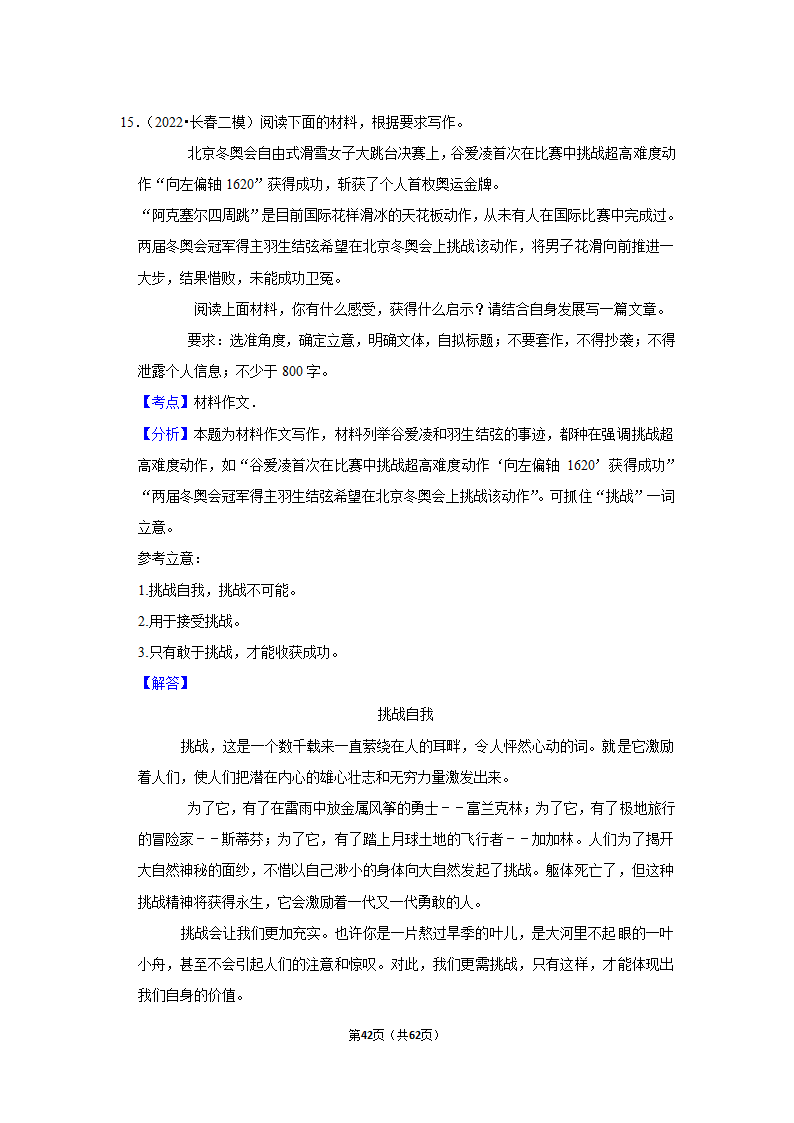 15．（2022•长春二模）阅读下面的材料，根据要求写作。

北京冬奥会自由式滑雪女子大跳台决赛上，谷爱凌首次在比赛中挑战超高难度动作“向左偏轴 1620”获得成功，斩获了个人首枚奥运金牌。

“阿克塞尔四周跳”是目前国际花样滑冰的天花板动作，从未有人在国际比赛中完成过。两届冬奥会冠军得主羽生结弦希望在北京冬奥会上挑战该动作，将男子花滑向前推进一大步，结果惜败，未能成功卫冕。

阅读上面材料，你有什么感受，获得什么启示？请结合自身发展写一篇文章。

要求：选准角度，确定立意，明确文体，自拟标题；不要套作，不得抄袭；不得泄露个人信息；不少于 800 字。

【考点】材料作文．

【分析】本题为材料作文写作，材料列举谷爱凌和羽生结弦的事迹，都种在强调挑战超高难度动作，如“谷爱凌首次在比赛中挑战超高难度动作‘向左偏轴 1620’获得成功”“两届冬奥会冠军得主羽生结弦希望在北京冬奥会上挑战该动作”。可抓住“挑战”一词立意。

参考立意：

1.挑战自我，挑战不可能。

2.用于接受挑战。

3.只有敢于挑战，才能收获成功。

【解答】

挑战自我

挑战，这是一个数千载来一直萦绕在人的耳畔，令人怦然心动的词。就是它激励着人们，使人们把潜在内心的雄心壮志和无穷力量激发出来。

为了它，有了在雷雨中放金属风筝的勇士－－富兰克林；为了它，有了极地旅行的冒险家－－斯蒂芬；为了它，有了踏上月球土地的飞行者－－加加林。人们为了揭开大自然神秘的面纱，不惜以自己渺小的身体向大自然发起了挑战。躯体死亡了，但这种挑战精神将获得永生，它会激励着一代又一代勇敢的人。

挑战会让我们更加充实。也许你是一片熬过旱季的叶儿，是大河里不起眼的一叶小舟，甚至不会引起人们的注意和惊叹。对此，我们更需挑战，只有这样，才能体现出我们自身的价值。

第42页（共62页）